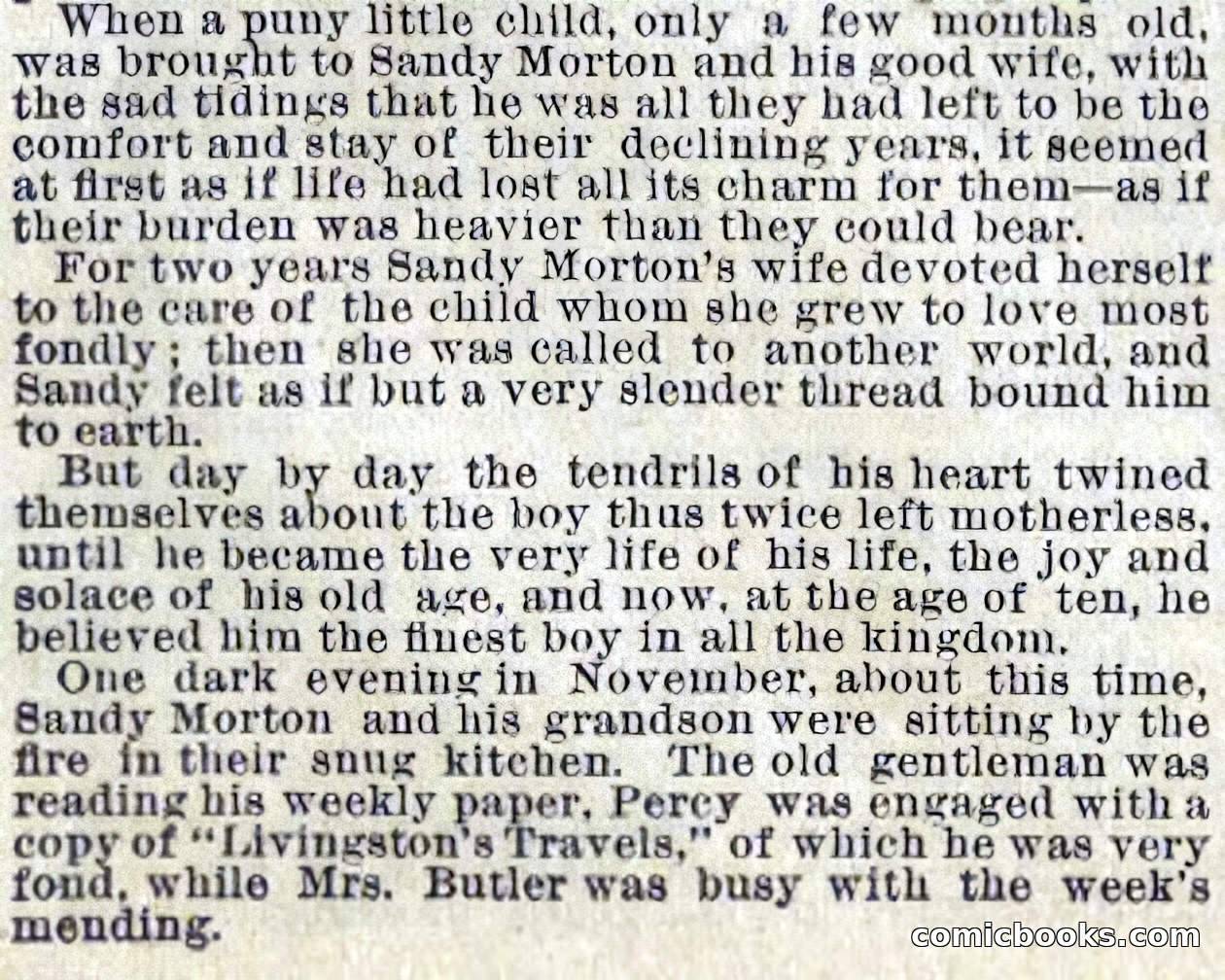 When a puny little child, only a few months old, was brought to Sandy Morton and his good wife, with the sad tidings that he was all they had left to be the comfort and stay of their declining years, it seemed at first as if life had lost all its charm for them—as if their burden was heavier than they could bear.

For two years Sandy Morton's wife devoted herself to the care of the child whom she grew to love most fondly; then she was called to another world, and Sandy felt as if but a very slender thread bound him to earth.

But day by day the tendrils of his heart twined themselves about the boy thus twice left motherless, until he became the very life of his life, the joy and solace of his old age, and now, at the age of ten, he believed him the finest boy in all the kingdom.

One dark evening in November, about this time, Sandy Morton and his grandson were sitting by the fire in their snug kitchen. The old gentleman was reading his weekly paper, Percy was engaged with a copy of "Livingston's Travels," of which he was very fond, while Mrs. Butler was busy with the week's mending.

comicbooks.com